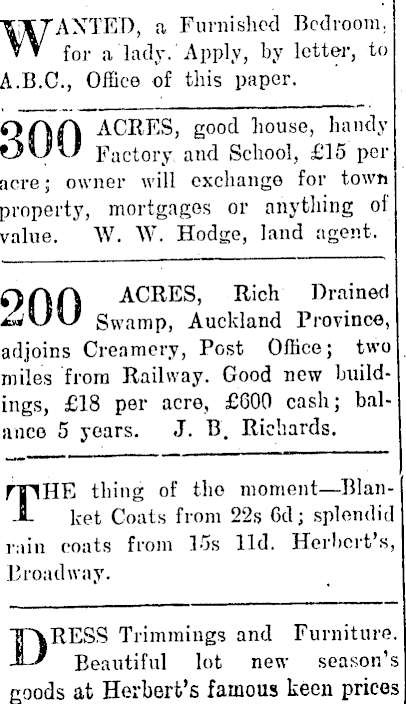 WANTED, a Furnished Bedroom, for a lady. Apply, by letter, to A.B.C., Office of this paper.

300 ACRES, good house, handy Factory and School, £15 per acre; owner will exchange for town property, mortgages or anything of value. W. W. Hodge, land agent.

200 ACRES, Rich Drained Swamp, Auckland Province, adjoins Creamery, Post Office; two miles from Railway. Good new buildings, £18 per acre, £600 cash; balance 5 years. J. B. Richards.

THE thing of the moment—Blanket Coats from 22s 6d; splendid rain coats from 15s 11d. Herbert's, Broadway.

DRESS Trimmings and Furniture. Beautiful lot new season's goods at Herbert's famous keen prices